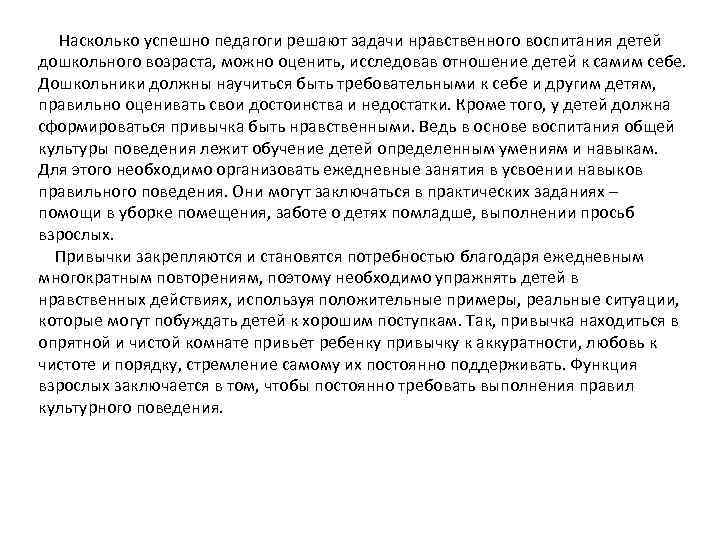 Насколько успешно педагоги решают задачи нравственного воспитания детей дошкольного возраста, можно оценить, исследовав отношение детей к самим себе. Дошкольники должны научиться быть требовательными к себе и другим детям, правильно оценивать свои достоинства и недостатки. Кроме того, у детей должна сформироваться привычка быть нравственными. Ведь в основе воспитания общей культуры поведения лежит обучение детей определенным умениям и навыкам. Для этого необходимо организовать ежедневные занятия в усвоении навыков правильного поведения. Они могут заключаться в практических заданиях – помощи в уборке помещения, заботе о детях помладше, выполнении просьб взрослых.

Привычки закрепляются и становятся потребностью благодаря ежедневным многократным повторениям, поэтому необходимо упражнять детей в нравственных действиях, используя положительные примеры, реальные ситуации, которые могут побуждать детей к хорошим поступкам. Так, привычка находиться в опрятной и чистой комнате привьет ребенку привычку к аккуратности, любовь к чистоте и порядку, стремление самому их постоянно поддерживать. Функция взрослых заключается в том, чтобы постоянно требовать выполнения правил культурного поведения.